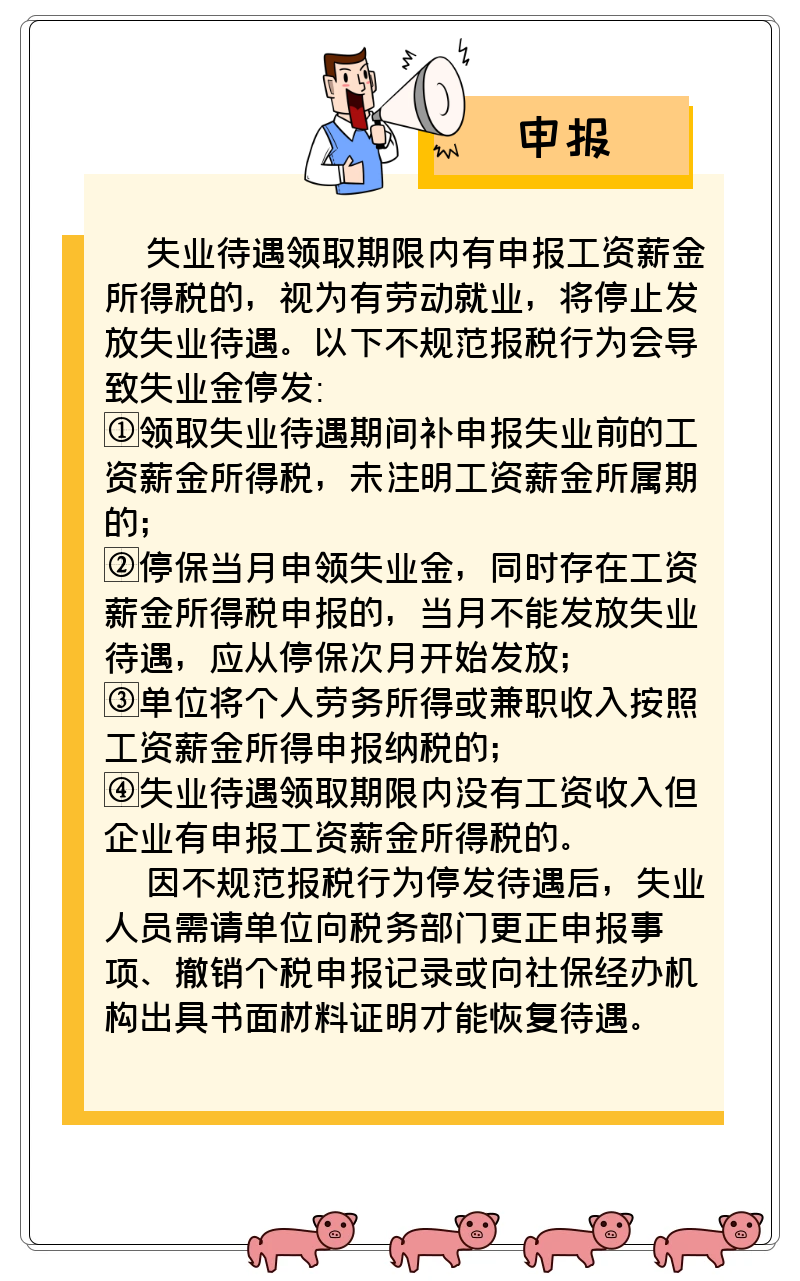 申报

失业待遇领取期限内有申报工资薪金所得税的，视为有劳动就业，将停止发放失业待遇。以下不规范报税行为会导致失业金停发：
①领取失业待遇期间补申报失业前的工资薪金所得税，未注明工资薪金所属期的；
②停保当月申领失业金，同时存在工资薪金所得税申报的，当月不能发放失业待遇，应从停保次月开始发放；
③单位将个人劳务所得或兼职收入按照工资薪金所得申报纳税的；
④失业待遇领取期限内没有工资收入但企业有申报工资薪金所得税的。

因不规范报税行为停发待遇后，失业人员需请单位向税务部门更正申报事项、撤销个税申报记录或向社保经办机构出具书面材料证明才能恢复待遇。